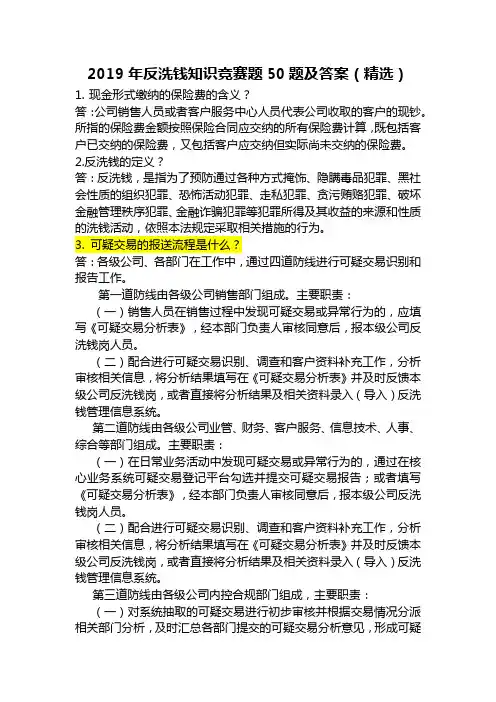 2019 年反洗钱知识竞赛题 50 题及答案（精选）

1. 现金形式缴纳的保险费的含义？
答：公司销售人员或者客户服务中心人员代表公司收取的客户的现钞。所指的保险费金额按照保险合同应交纳的所有保险费计算，既包括客户已交纳的保险费，又包括客户应交纳但实际尚未交纳的保险费。

2.反洗钱的定义？
答：反洗钱，是指为了预防通过各种方式掩饰、隐瞒毒品犯罪、黑社会性质的组织犯罪、恐怖活动犯罪、走私犯罪、贪污贿赂犯罪、破坏金融管理秩序犯罪、金融诈骗犯罪等犯罪所得及其收益的来源和性质的洗钱活动，依照本法规定采取相关措施的行为。

3. 可疑交易的报送流程是什么？
答：各级公司、各部门在工作中，通过四道防线进行可疑交易识别和报告工作。

第一道防线由各级公司销售部门组成。主要职责：

（一）销售人员在销售过程中发现可疑交易或异常行为的，应填写《可疑交易分析表》，经本部门负责人审核同意后，报本级公司反洗钱岗人员。

（二）配合进行可疑交易识别、调查和客户资料补充工作，分析审核相关信息，将分析结果填写在《可疑交易分析表》并及时反馈本级公司反洗钱岗，或者直接将分析结果及相关资料录入（导入）反洗钱管理信息系统。

第二道防线由各级公司业管、财务、客户服务、信息技术、人事、综合等部门组成。主要职责：

（一）在日常业务活动中发现可疑交易或异常行为的，通过在核心业务系统可疑交易登记平台勾选并提交可疑交易报告；或者填写《可疑交易分析表》，经本部门负责人审核同意后，报本级公司反洗钱岗人员。

（二）配合进行可疑交易识别、调查和客户资料补充工作，分析审核相关信息，将分析结果填写在《可疑交易分析表》并及时反馈本级公司反洗钱岗，或者直接将分析结果及相关资料录入（导入）反洗钱管理信息系统。

第三道防线由各级公司内控合规部门组成，主要职责：

（一）对系统抽取的可疑交易进行初步审核并根据交易情况分派相关部门分析，及时汇总各部门提交的可疑交易分析意见，形成可疑